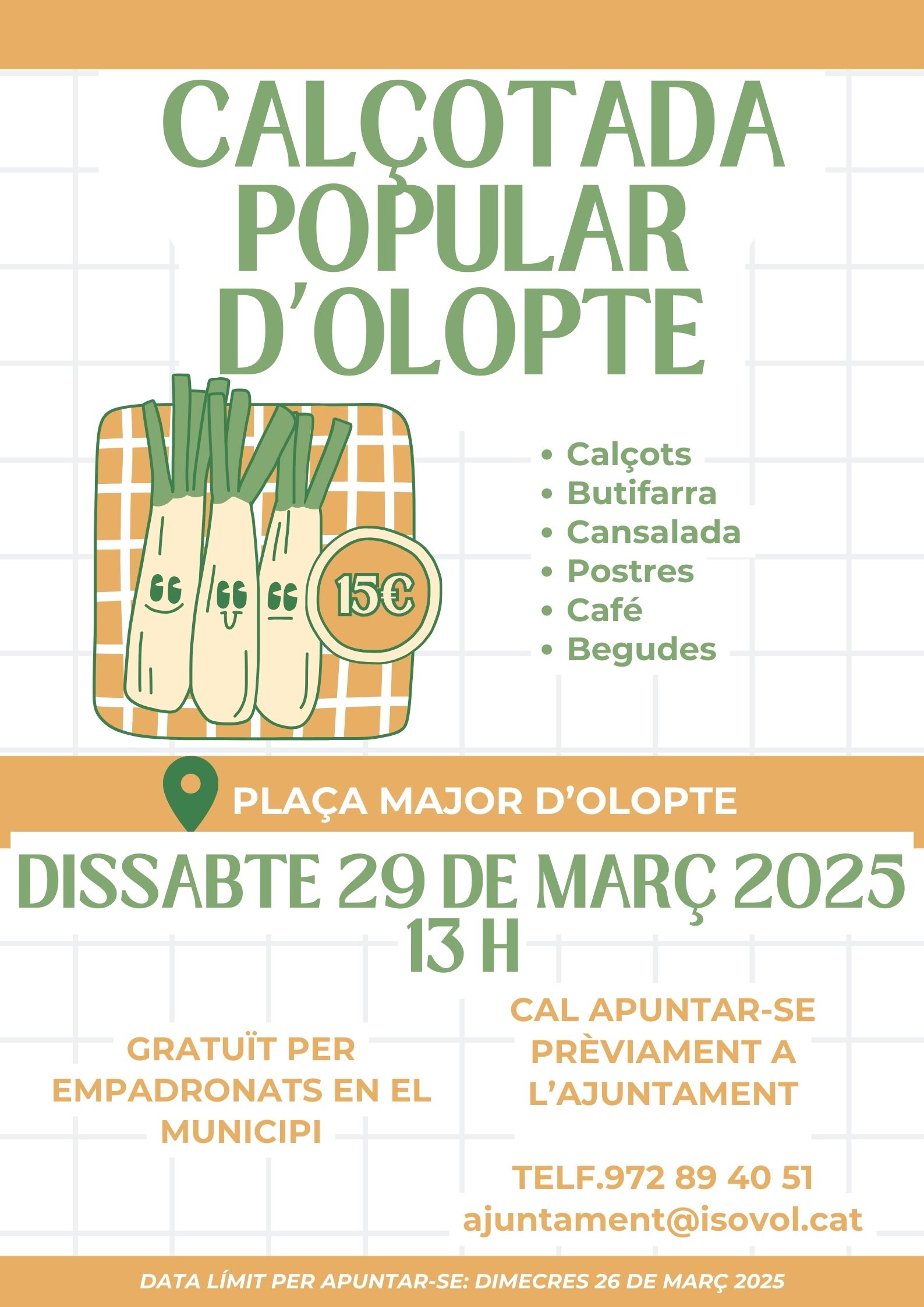 CALÇOTADA POPULAR D'OLOPTE

15€

• Calçots
• Butifarra
• Cansalada
• Postres
• Café
• Begudes

PLAÇA MAJOR D'OLOPTE

DISSABTE 29 DE MARÇ 2025
13 H

GRATUÏT PER EMPADRONATS EN EL MUNICIPI

CAL APUNTAR-SE PRÈVIAMENT A L'AJUNTAMENT

TELF.972 89 40 51
ajuntament@isovol.cat

DATA LÍMIT PER APUNTAR-SE: DIMECRES 26 DE MARÇ 2025